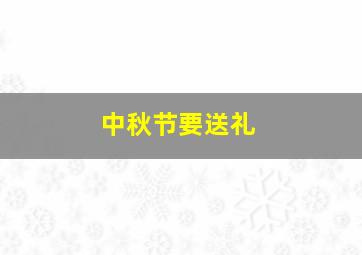 中秋节要送礼